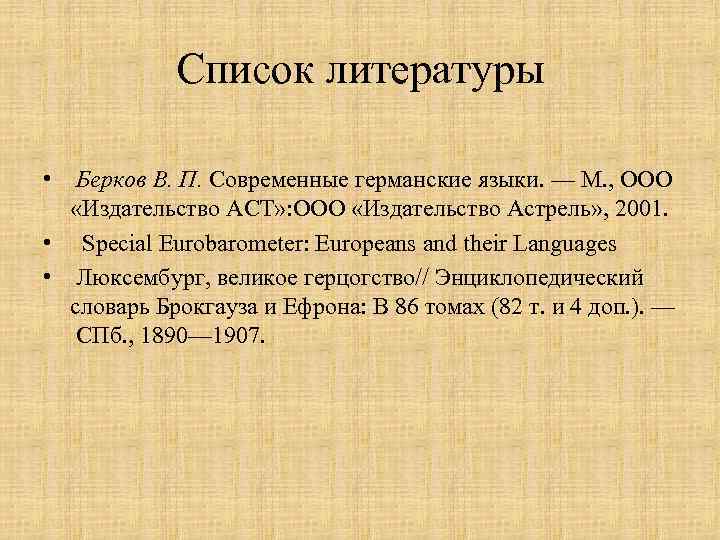 Список литературы

• Берков В. П. Современные германские языки. — М., ООО «Издательство АСТ»:ООО «Издательство Астрель», 2001.
• Special Eurobarometer: Europeans and their Languages
• Люксембург, великое герцогство// Энциклопедический словарь Брокгауза и Ефрона: В 86 томах (82 т. и 4 доп.). — СПб., 1890—1907.